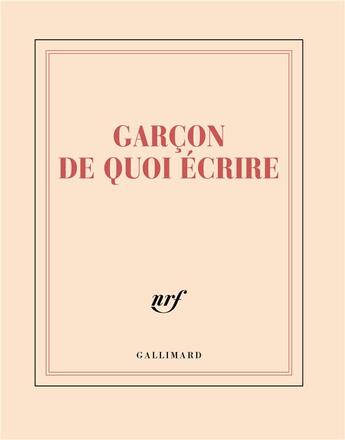 GARÇON
DE QUOI ÉCRIRE

nrf

GALLIMARD